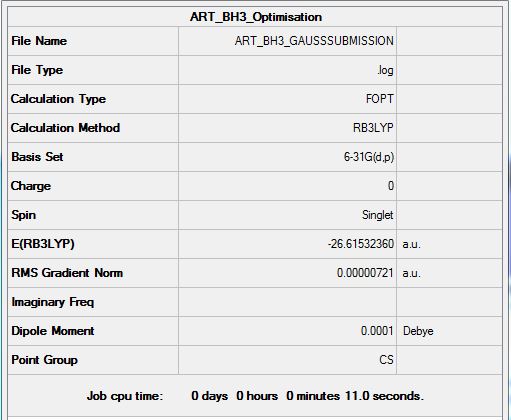 ART_BH3_Optimisation

| | | |
|---|---|---|
| File Name | ART_BH3_GAUSSSUBMISSION | |
| File Type | .log | |
| Calculation Type | FOPT | |
| Calculation Method | RB3LYP | |
| Basis Set | 6-31G(d,p) | |
| Charge | 0 | |
| Spin | Singlet | |
| E(RB3LYP) | -26.61532360 | a.u. |
| RMS Gradient Norm | 0.00000721 | a.u. |
| Imaginary Freq | | |
| Dipole Moment | 0.0001 | Debye |
| Point Group | CS | |

Job cpu time: 0 days 0 hours 0 minutes 11.0 seconds.